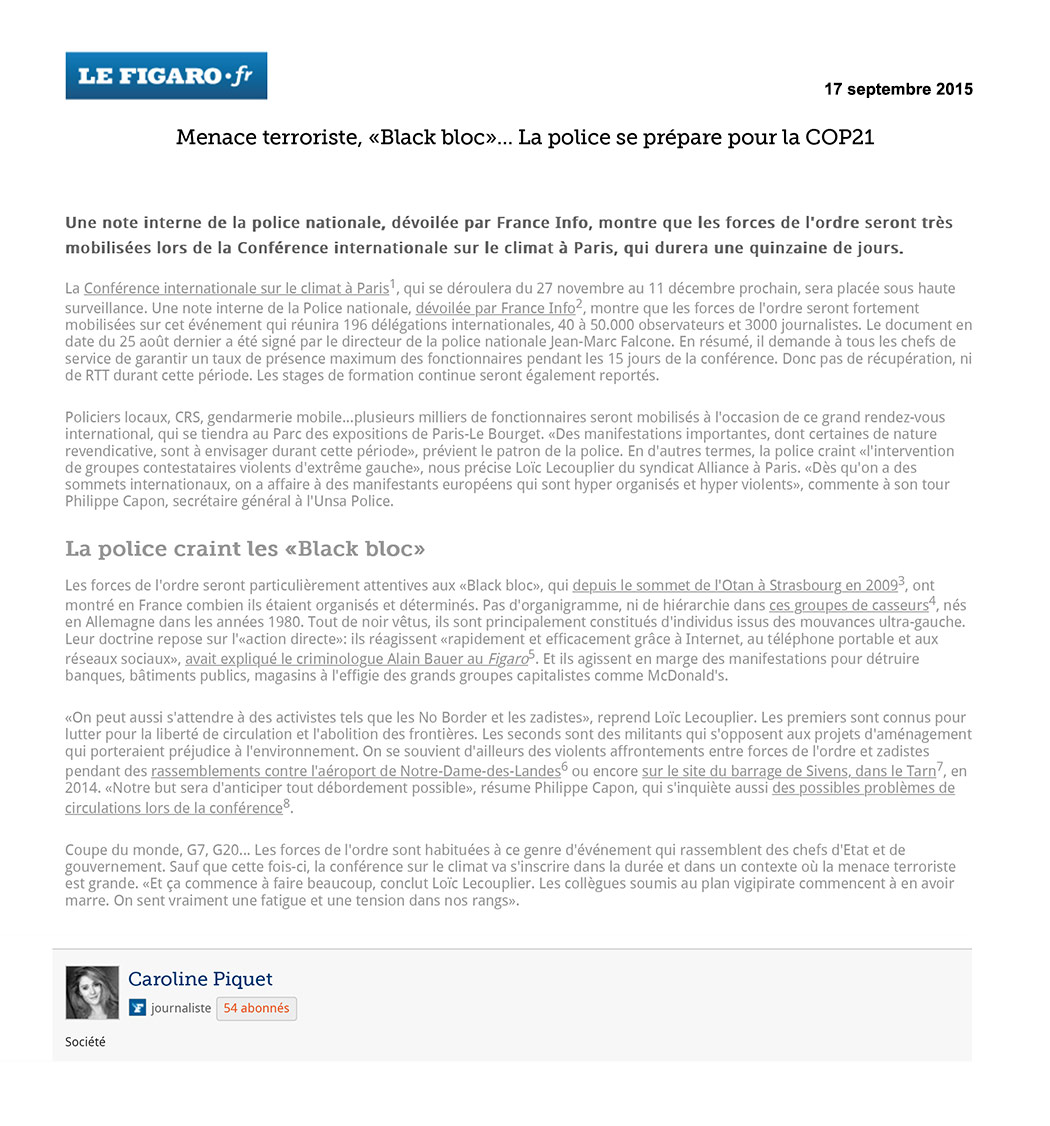 LE FIGARO·fr

17 septembre 2015

Menace terroriste, «Black bloc»... La police se prépare pour la COP21

Une note interne de la police nationale, dévoilée par France Info, montre que les forces de l'ordre seront très mobilisées lors de la Conférence internationale sur le climat à Paris, qui durera une quinzaine de jours.

La Conférence internationale sur le climat à Paris$^1$, qui se déroulera du 27 novembre au 11 décembre prochain, sera placée sous haute surveillance. Une note interne de la Police nationale, dévoilée par France Info$^2$, montre que les forces de l'ordre seront fortement mobilisées sur cet événement qui réunira 196 délégations internationales, 40 à 50.000 observateurs et 3000 journalistes. Le document en date du 25 août dernier a été signé par le directeur de la police nationale Jean-Marc Falcone. En résumé, il demande à tous les chefs de service de garantir un taux de présence maximum des fonctionnaires pendant les 15 jours de la conférence. Donc pas de récupération, ni de RTT durant cette période. Les stages de formation continue seront également reportés.

Policiers locaux, CRS, gendarmerie mobile...plusieurs milliers de fonctionnaires seront mobilisés à l'occasion de ce grand rendez-vous international, qui se tiendra au Parc des expositions de Paris-Le Bourget. «Des manifestations importantes, dont certaines de nature revendicative, sont à envisager durant cette période», prévient le patron de la police. En d'autres termes, la police craint «l'intervention de groupes contestataires violents d'extrême gauche», nous précise Loïc Lecouplier du syndicat Alliance à Paris. «Dès qu'on a des sommets internationaux, on a affaire à des manifestants européens qui sont hyper organisés et hyper violents», commente à son tour Philippe Capon, secrétaire général à l'Unsa Police.

La police craint les «Black bloc»

Les forces de l'ordre seront particulièrement attentives aux «Black bloc», qui depuis le sommet de l'Otan à Strasbourg en 2009$^3$, ont montré en France combien ils étaient organisés et déterminés. Pas d'organigramme, ni de hiérarchie dans ces groupes de casseurs$^4$, nés en Allemagne dans les années 1980. Tout de noir vêtus, ils sont principalement constitués d'individus issus des mouvances ultra-gauche. Leur doctrine repose sur l'«action directe»: ils réagissent «rapidement et efficacement grâce à Internet, au téléphone portable et aux réseaux sociaux», avait expliqué le criminologue Alain Bauer au Figaro$^5$. Et ils agissent en marge des manifestations pour détruire banques, bâtiments publics, magasins à l'effigie des grands groupes capitalistes comme McDonald's.

«On peut aussi s'attendre à des activistes tels que les No Border et les zadistes», reprend Loïc Lecouplier. Les premiers sont connus pour lutter pour la liberté de circulation et l'abolition des frontières. Les seconds sont des militants qui s'opposent aux projets d'aménagement qui porteraient préjudice à l'environnement. On se souvient d'ailleurs des violents affrontements entre forces de l'ordre et zadistes pendant des rassemblements contre l'aéroport de Notre-Dame-des-Landes$^6$ ou encore sur le site du barrage de Sivens, dans le Tarn$^7$, en 2014. «Notre but sera d'anticiper tout débordement possible», résume Philippe Capon, qui s'inquiète aussi des possibles problèmes de circulations lors de la conférence$^8$.

Coupe du monde, G7, G20... Les forces de l'ordre sont habituées à ce genre d'événement qui rassemblent des chefs d'Etat et de gouvernement. Sauf que cette fois-ci, la conférence sur le climat va s'inscrire dans la durée et dans un contexte où la menace terroriste est grande. «Et ça commence à faire beaucoup, conclut Loïc Lecouplier. Les collègues soumis au plan vigipirate commencent à en avoir marre. On sent vraiment une fatigue et une tension dans nos rangs».

Caroline Piquet
journaliste 54 abonnés

Société